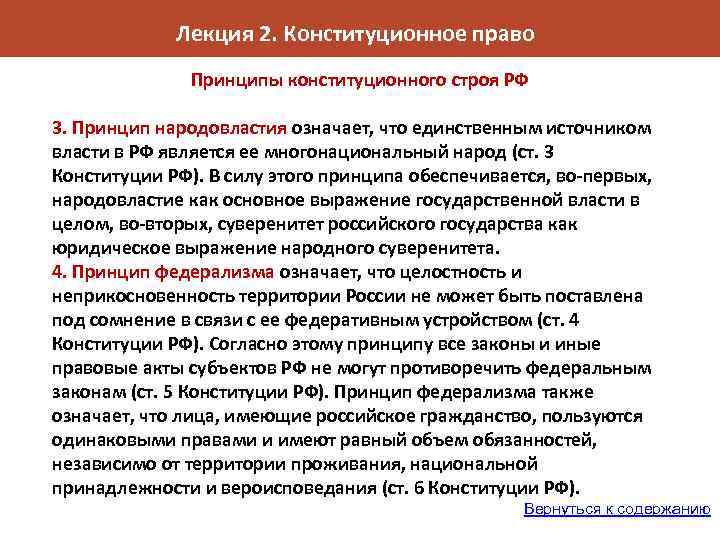 Лекция 2. Конституционное право

Принципы конституционного строя РФ

3. Принцип народовластия означает, что единственным источником власти в РФ является ее многонациональный народ (ст. 3 Конституции РФ). В силу этого принципа обеспечивается, во-первых, народовластие как основное выражение государственной власти в целом, во-вторых, суверенитет российского государства как юридическое выражение народного суверенитета.
4. Принцип федерализма означает, что целостность и неприкосновенность территории России не может быть поставлена под сомнение в связи с ее федеративным устройством (ст. 4 Конституции РФ). Согласно этому принципу все законы и иные правовые акты субъектов РФ не могут противоречить федеральным законам (ст. 5 Конституции РФ). Принцип федерализма также означает, что лица, имеющие российское гражданство, пользуются одинаковыми правами и имеют равный объем обязанностей, независимо от территории проживания, национальной принадлежности и вероисповедания (ст. 6 Конституции РФ).

Вернуться к содержанию